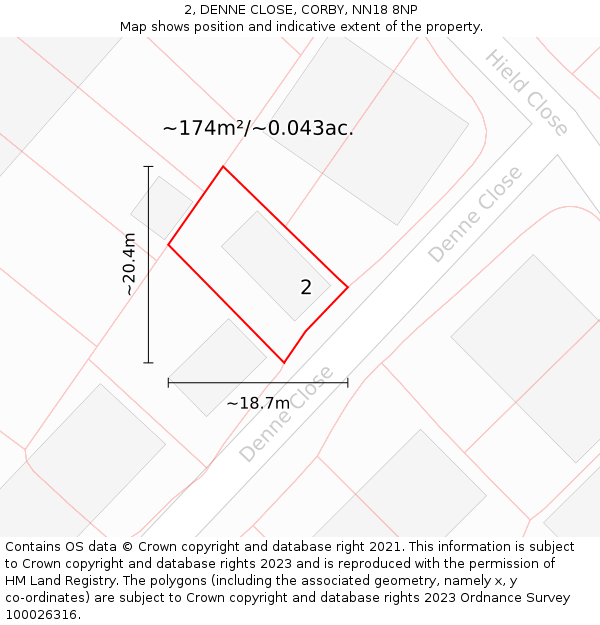 2, DENNE CLOSE, CORBY, NN18 8NP
Map shows position and indicative extent of the property.

Hield Close

~174m²/~0.043ac.

Denne Close

~20.4m

2

~18.7m

Denne Close

Contains OS data © Crown copyright and database right 2021. This information is subject to Crown copyright and database rights 2023 and is reproduced with the permission of HM Land Registry. The polygons (including the associated geometry, namely x, y co-ordinates) are subject to Crown copyright and database rights 2023 Ordnance Survey 100026316.